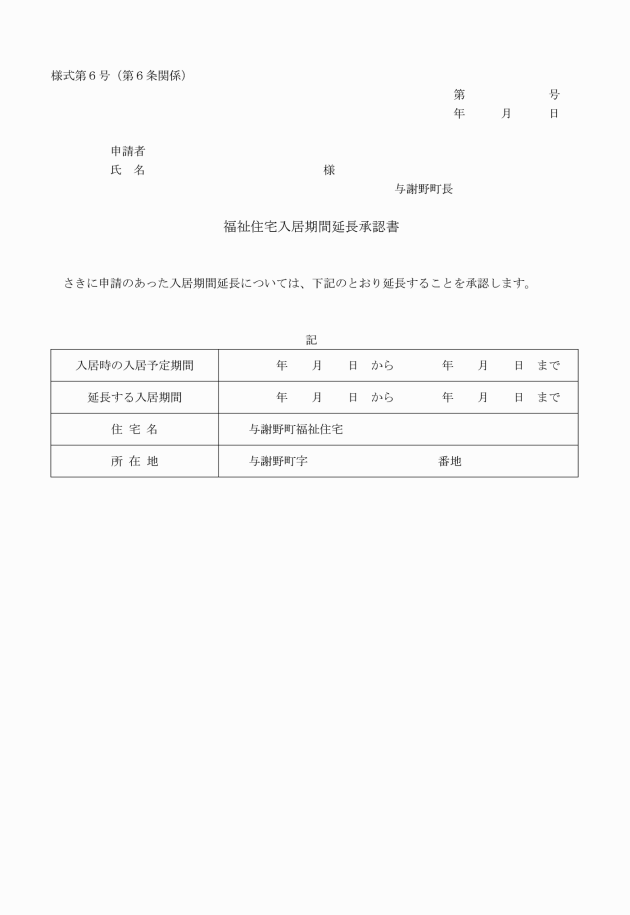 様式第６号（第６条関係）

第　　　　号
年　　月　　日

申請者
氏　名　　　　　　　　　　　　様

与謝野町長

福祉住宅入居期間延長承認書

さきに申請のあった入居期間延長については、下記のとおり延長することを承認します。

記

| 入居時の入居予定期間 | 年　　月　　日　から　　　年　　月　　日　まで |
|---|---|
| 延長する入居期間 | 年　　月　　日　から　　　年　　月　　日　まで |
| 住 宅 名 | 与謝野町福祉住宅 |
| 所 在 地 | 与謝野町字　　　　　　　番地 |